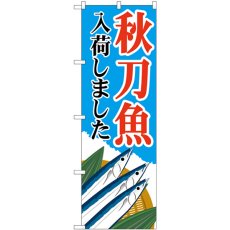 秋刀魚
入荷しました